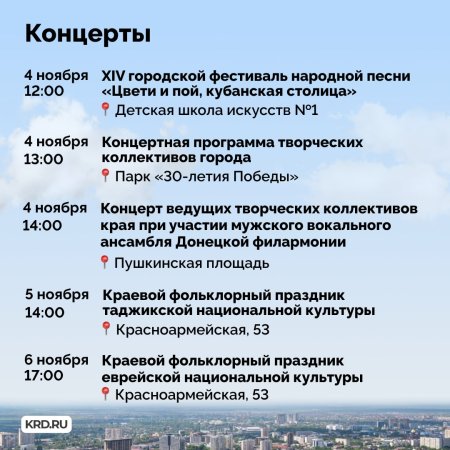 Концерты

4 ноября 12:00
XIV городской фестиваль народной песни «Цвети и пой, кубанская столица»
Детская школа искусств №1

4 ноября 13:00
Концертная программа творческих коллективов города
Парк «30-летия Победы»

4 ноября 14:00
Концерт ведущих творческих коллективов края при участии мужского вокального ансамбля Донецкой филармонии
Пушкинская площадь

5 ноября 14:00
Краевой фольклорный праздник таджикской национальной культуры
Красноармейская, 53

6 ноября 17:00
Краевой фольклорный праздник еврейской национальной культуры
Красноармейская, 53

KRD.RU